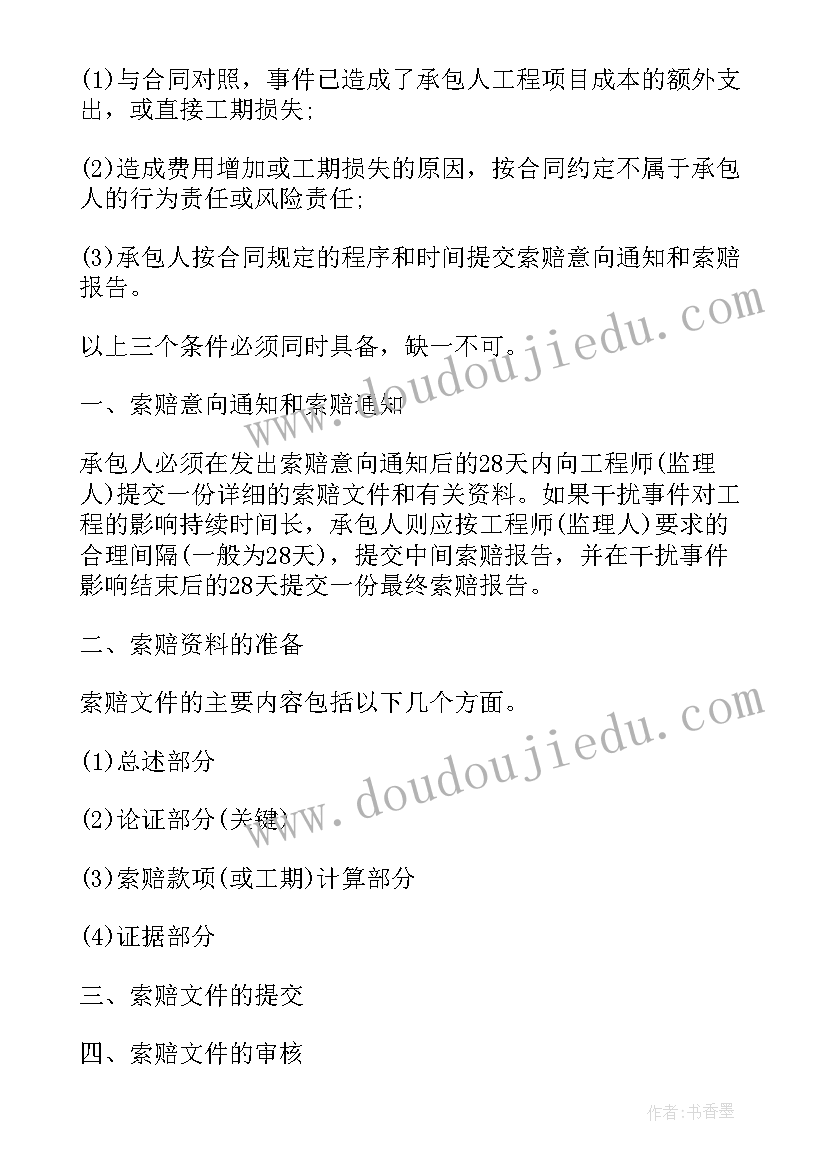 (1)与合同对照，事件已造成了承包人工程项目成本的额外支出，或直接工期损失;

(2)造成费用增加或工期损失的原因，按合同约定不属于承包人的行为责任或风险责任;

(3)承包人按合同规定的程序和时间提交索赔意向通知和索赔报告。

以上三个条件必须同时具备，缺一不可。

一、索赔意向通知和索赔通知

承包人必须在发出索赔意向通知后的28天内向工程师(监理人)提交一份详细的索赔文件和有关资料。如果干扰事件对工程的影响持续时间长，承包人则应按工程师(监理人)要求的合理间隔(一般为28天)，提交中间索赔报告，并在干扰事件影响结束后的28天提交一份最终索赔报告。

二、索赔资料的准备

索赔文件的主要内容包括以下几个方面。

(1)总述部分

(2)论证部分(关键)

(3)索赔款项(或工期)计算部分

(4)证据部分

三、索赔文件的提交

四、索赔文件的审核

www.doudoujiedu.com

www.doudoujiedu.com

作者:书香墨